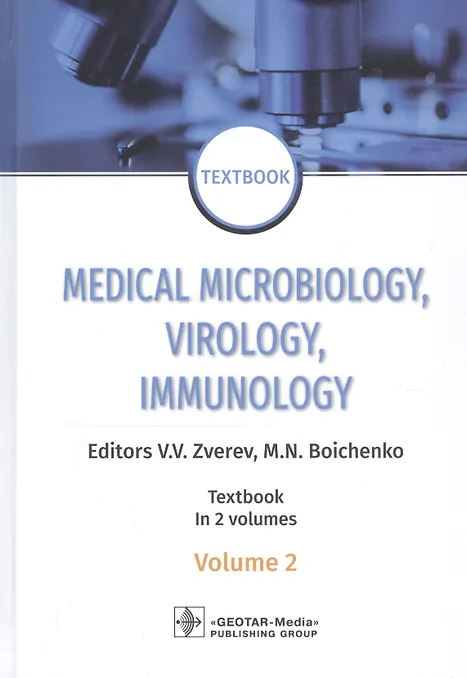 TEXTBOOK

MEDICAL MICROBIOLOGY, VIROLOGY, IMMUNOLOGY

Editors V.V. Zverev, M.N. Boichenko

Textbook
In 2 volumes

Volume 2

«GEOTAR-Media»
PUBLISHING GROUP